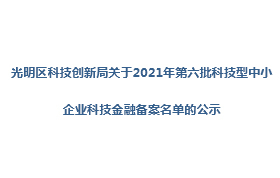 光明区科技创新局关于2021年第六批科技型中小企业科技金融备案名单的公示